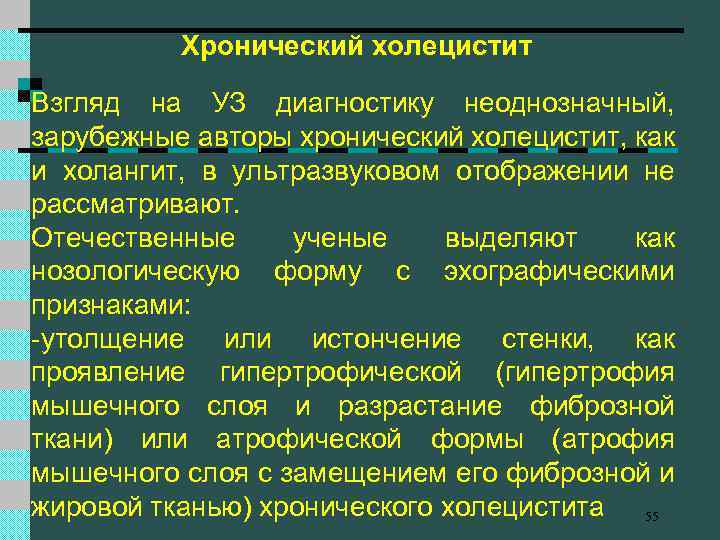 Хронический холецистит

Взгляд на УЗ диагностику неоднозначный, зарубежные авторы хронический холецистит, как и холангит, в ультразвуковом отображении не рассматривают.
Отечественные ученые выделяют как нозологическую форму с эхографическими признаками:
-утолщение или истончение стенки, как проявление гипертрофической (гипертрофия мышечного слоя и разрастание фиброзной ткани) или атрофической формы (атрофия мышечного слоя с замещением его фиброзной и жировой тканью) хронического холецистита

55